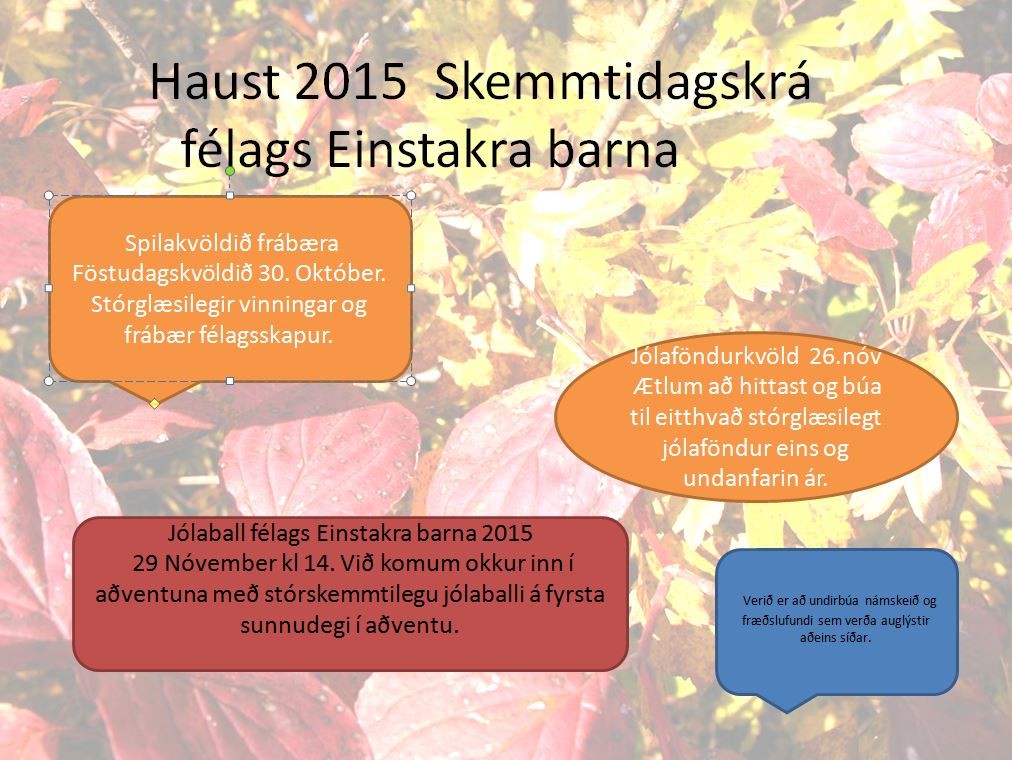 Haust 2015 Skemmtidagskrá félags Einstakra barna

Spilakvöldið frábæra Föstudagskvöldið 30. Október. Stórglæsilegir vinningar og frábær félagsskapur.

Jólaföndurkvöld 26.nóv Ætlum að hittast og búa til eitthvað stórglæsilegt jólaföndur eins og undanfarin ár.

Jólaball félags Einstakra barna 2015 29 Nóvember kl 14. Við komum okkur inn í aðventuna með stórskemmtilegu jólaballi á fyrsta sunnudegi í aðventu.

Verið er að undirbúa námskeið og fræðslufundi sem verða auglýstir aðeins síðar.